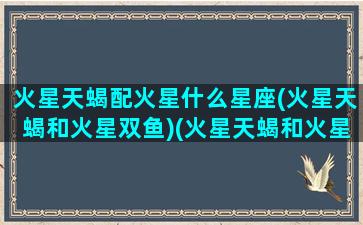 火星天蝎配火星什么星座(火星天蝎和火星双鱼)(火星天蝎和火星